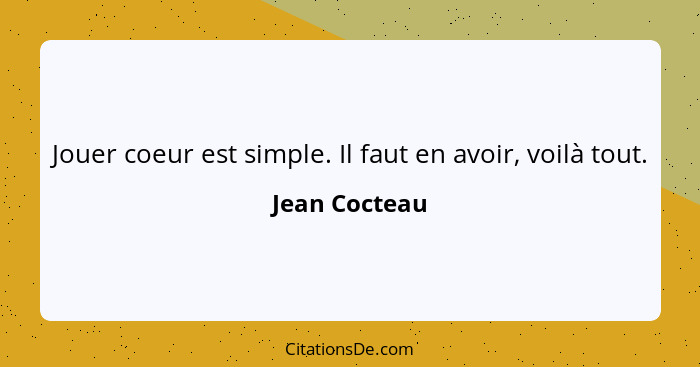 Jouer coeur est simple. Il faut en avoir, voilà tout.

Jean Cocteau

CitationsDe.com